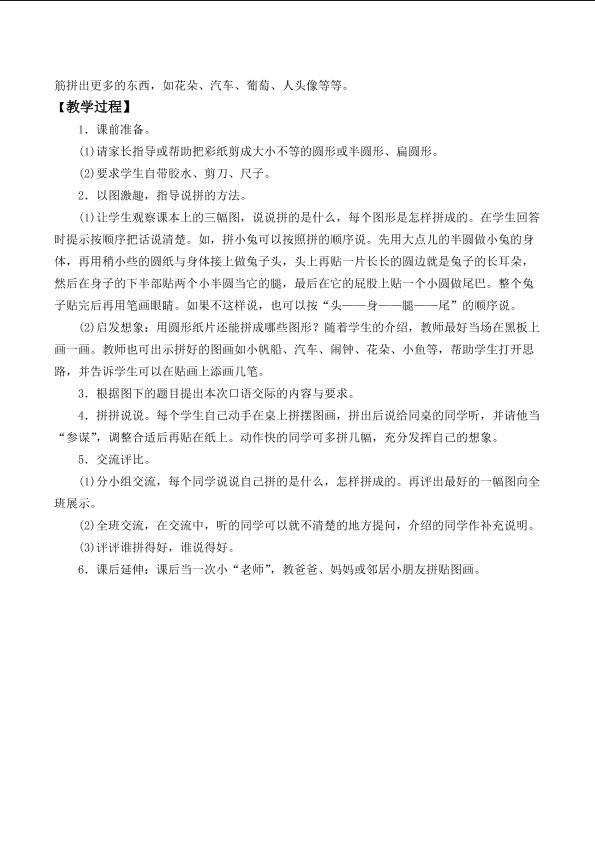 筋拼出更多的东西，如花朵、汽车、葡萄、人头像等等。

【教学过程】

1．课前准备。

⑴请家长指导或帮助把彩纸剪成大小不等的圆形或半圆形、扁圆形。

⑵要求学生自带胶水、剪刀、尺子。

2．以图激趣，指导说拼的方法。

⑴让学生观察课本上的三幅图，说说拼的是什么，每个图形是怎样拼成的。在学生回答时提示按顺序把话说清楚。如，拼小兔可以按照拼的顺序说。先用大点儿的半圆做小兔的身体，再用稍小些的圆纸与身体接上做兔子头，头上再贴一片长长的圆边就是兔子的长耳朵，然后在身子的下半部贴两个小半圆当它的腿，最后在它的屁股上贴一个小圆做尾巴。整个兔子贴完后再用笔画眼睛。如果不这样说，也可以按“头——身——腿——尾”的顺序说。

⑵启发想象：用圆形纸片还能拼成哪些图形？随着学生的介绍，教师最好当场在黑板上画一画。教师也可出示拼好的图画如小帆船、汽车、闹钟、花朵、小鱼等，帮助学生打开思路，并告诉学生可以在贴画上添画几笔。

3．根据图下的题目提出本次口语交际的内容与要求。

4．拼拼说说。每个学生自己动手在桌上拼摆图画，拼出后说给同桌的同学听，并请他当“参谋”，调整合适后再贴在纸上。动作快的同学可多拼几幅，充分发挥自己的想象。

5．交流评比。

⑴分小组交流，每个同学说说自己拼的是什么，怎样拼成的。再评出最好的一幅图向全班展示。

⑵全班交流，在交流中，听的同学可以就不清楚的地方提问，介绍的同学作补充说明。

⑶评评谁拼得好，谁说得好。

6．课后延伸：课后当一次小“老师”，教爸爸、妈妈或邻居小朋友拼贴图画。